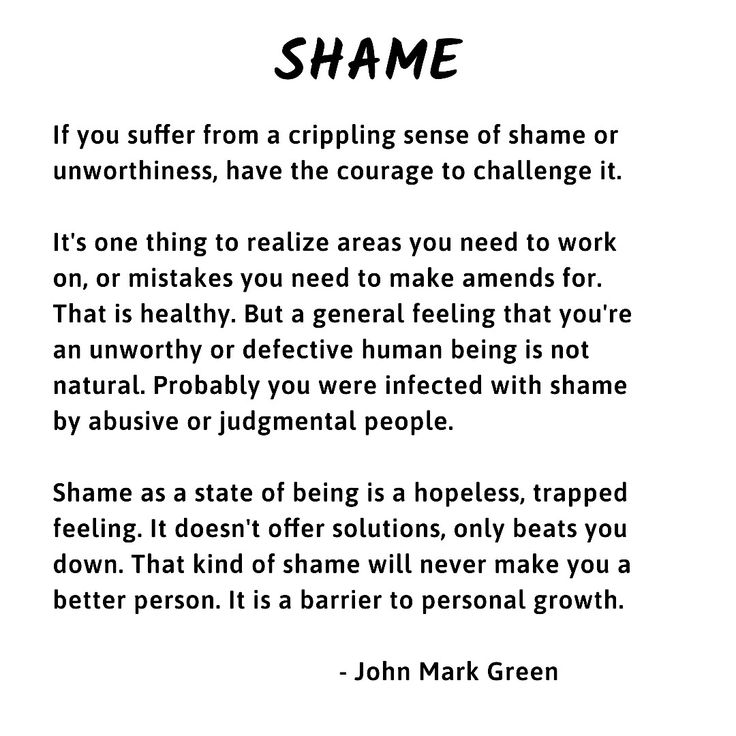 SHAME

If you suffer from a crippling sense of shame or unworthiness, have the courage to challenge it.

It's one thing to realize areas you need to work on, or mistakes you need to make amends for. That is healthy. But a general feeling that you're an unworthy or defective human being is not natural. Probably you were infected with shame by abusive or judgmental people.

Shame as a state of being is a hopeless, trapped feeling. It doesn't offer solutions, only beats you down. That kind of shame will never make you a better person. It is a barrier to personal growth.

- John Mark Green